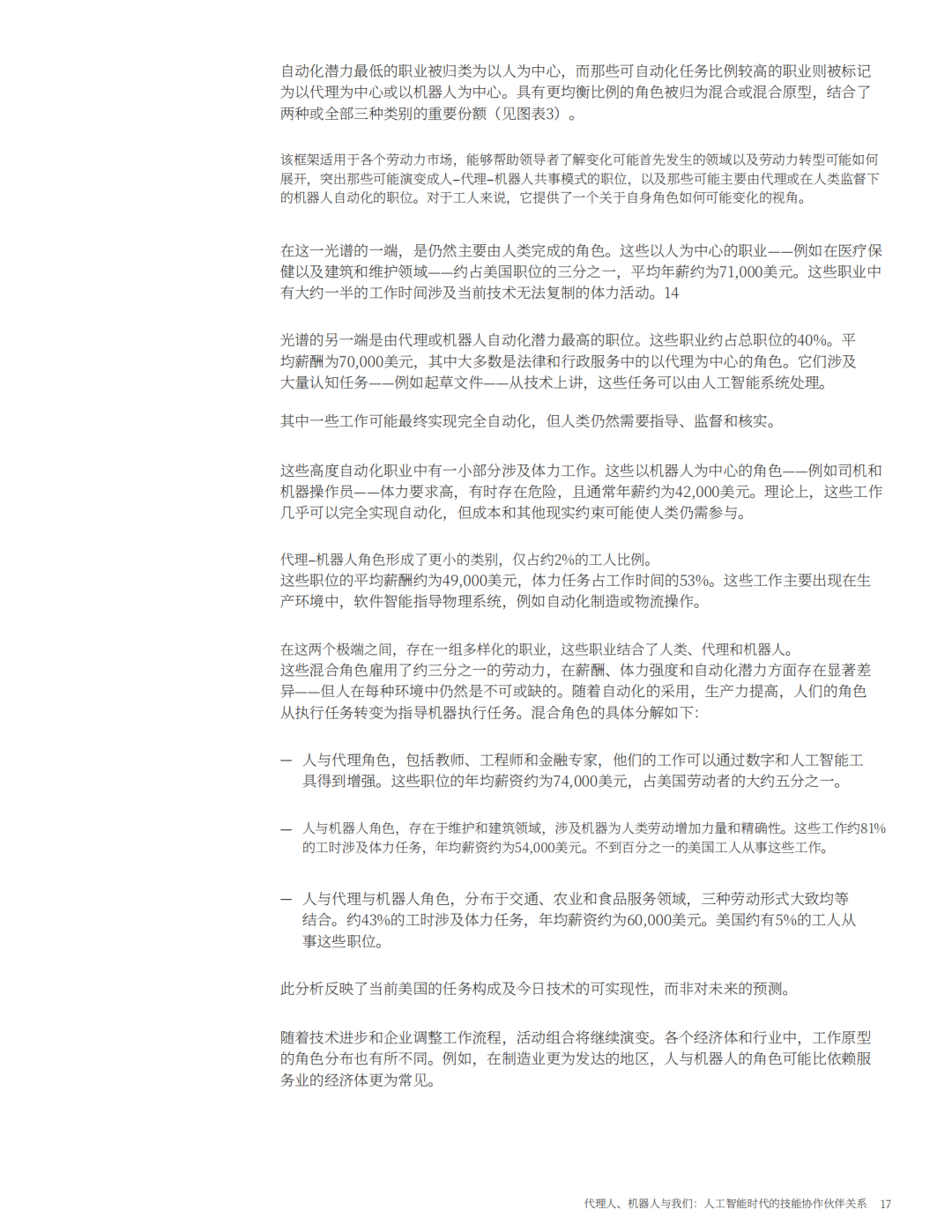 自动化潜力最低的职业被归类为以人为中心，而那些可自动化任务比例较高的职业则被标记为以代理为中心或以机器人为中心。具有更均衡比例的角色被归为混合或混合原型，结合了两种或全部三种类别的重要份额（见图表3）。

该框架适用于各个劳动力市场，能够帮助领导者了解变化可能首先发生的领域以及劳动力转型可能如何展开，突出那些可能演变成人–代理–机器人共事模式的职位，以及那些可能主要由代理或在人类监督下的机器人自动化的职位。对于工人来说，它提供了一个关于自身角色如何可能变化的视角。

在这一光谱的一端，是仍然主要由人类完成的角色。这些以人为中心的职业——例如在医疗保健以及建筑和维护领域——约占美国职位的三分之一，平均年薪约为71,000美元。这些职业中有大约一半的工作时间涉及当前技术无法复制的体力活动。14

光谱的另一端是由代理或机器人自动化潜力最高的职位。这些职业约占总职位的40%。平均薪酬为70,000美元，其中大多数是法律和行政服务中的以代理为中心的角色。它们涉及大量认知任务——例如起草文件——从技术上讲，这些任务可以由人工智能系统处理。

其中一些工作可能最终实现完全自动化，但人类仍然需要指导、监督和核实。

这些高度自动化职业中有一小部分涉及体力工作。这些以机器人为中心的角色——例如司机和机器操作员——体力要求高，有时存在危险，且通常年薪约为42,000美元。理论上，这些工作几乎可以完全实现自动化，但成本和其他现实约束可能使人类仍需参与。

代理–机器人角色形成了更小的类别，仅占约2%的工人比例。
这些职位的平均薪酬约为49,000美元，体力任务占工作时间的53%。这些工作主要出现在生产环境中，软件智能指导物理系统，例如自动化制造或物流操作。

在这两个极端之间，存在一组多样化的职业，这些职业结合了人类、代理和机器人。
这些混合角色雇用了约三分之一的劳动力，在薪酬、体力强度和自动化潜力方面存在显著差异——但人在每种环境中仍然是不可或缺的。随着自动化的采用，生产力提高，人们的角色从执行任务转变为指导机器执行任务。混合角色的具体分解如下：

— 人与代理角色，包括教师、工程师和金融专家，他们的工作可以通过数字和人工智能工具得到增强。这些职位的年均薪资约为74,000美元，占美国劳动者的大约五分之一。

— 人与机器人角色，存在于维护和建筑领域，涉及机器为人类劳动增加力量和精确性。这些工作约81%的工时涉及体力任务，年均薪资约为54,000美元。不到百分之一的美国工人从事这些工作。

— 人与代理与机器人角色，分布于交通、农业和食品服务领域，三种劳动形式大致均等结合。约43%的工时涉及体力任务，年均薪资约为60,000美元。美国约有5%的工人从事这些职位。

此分析反映了当前美国的任务构成及今日技术的可实现性，而非对未来的预测。

随着技术进步和企业调整工作流程，活动组合将继续演变。各个经济体和行业中，工作原型的角色分布也有所不同。例如，在制造业更为发达的地区，人与机器人的角色可能比依赖服务业的经济体更为常见。

代理人、机器人与我们：人工智能时代的技能协作伙伴关系　17